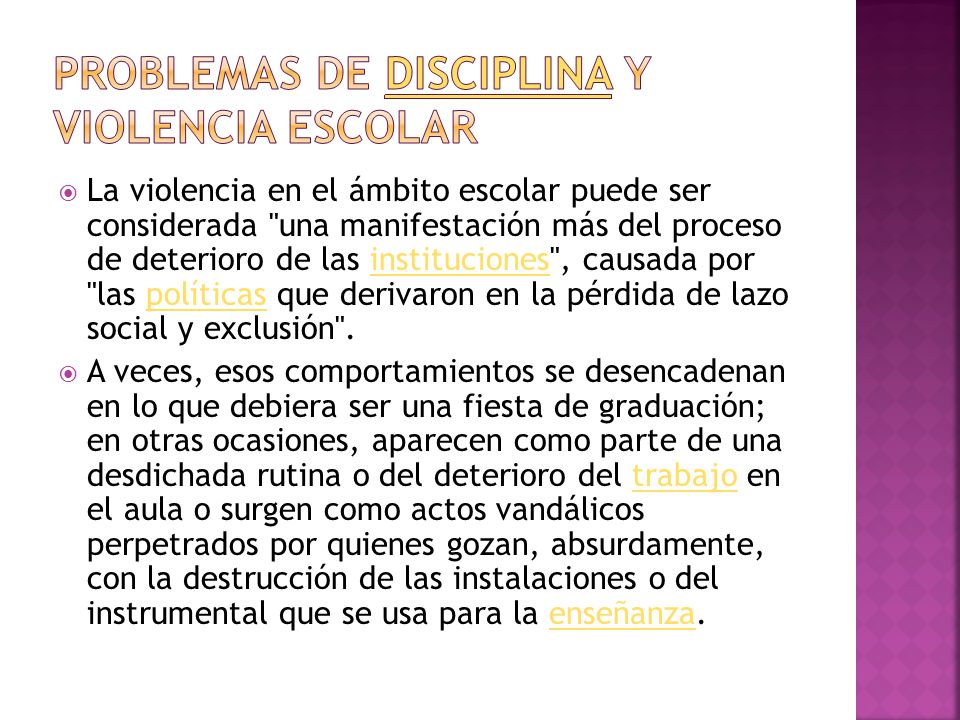 PROBLEMAS DE DISCIPLINA Y VIOLENCIA ESCOLAR

La violencia en el ámbito escolar puede ser considerada "una manifestación más del proceso de deterioro de las instituciones", causada por "las políticas que derivaron en la pérdida de lazo social y exclusión".

A veces, esos comportamientos se desencadenan en lo que debiera ser una fiesta de graduación; en otras ocasiones, aparecen como parte de una desdichada rutina o del deterioro del trabajo en el aula o surgen como actos vandálicos perpetrados por quienes gozan, absurdamente, con la destrucción de las instalaciones o del instrumental que se usa para la enseñanza.